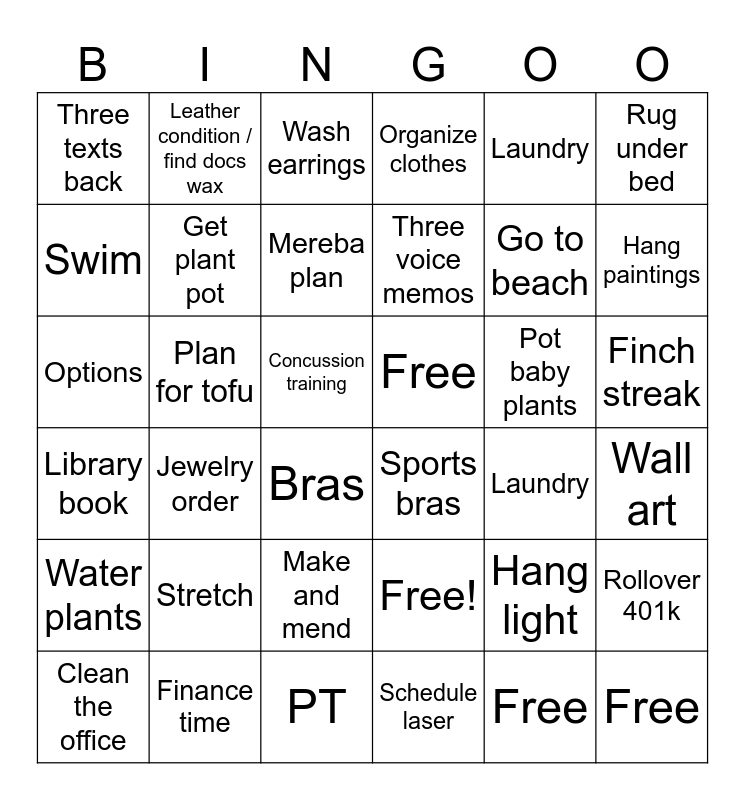 | B | I | N | G | O | O |
|---|---|---|---|---|---|
| Three texts back | Leather condition / find docs wax | Wash earrings | Organize clothes | Laundry | Rug under bed |
| Swim | Get plant pot | Mereba plan | Three voice memos | Go to beach | Hang paintings |
| Options | Plan for tofu | Concussion training | Free | Pot baby plants | Finch streak |
| Library book | Jewelry order | Bras | Sports bras | Laundry | Wall art |
| Water plants | Stretch | Make and mend | Free! | Hang light | Rollover 401k |
| Clean the office | Finance time | PT | Schedule laser | Free | Free |